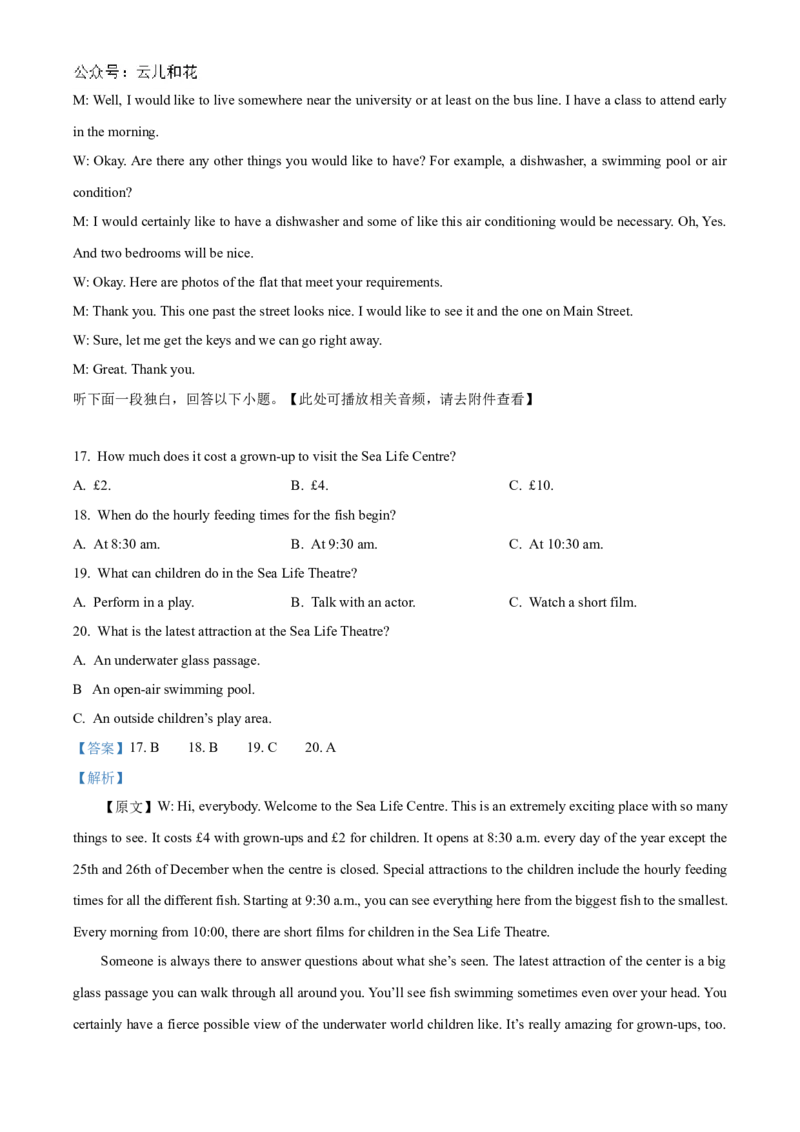 公众号：云儿和花

M: Well, I would like to live somewhere near the university or at least on the bus line. I have a class to attend early in the morning.

W: Okay. Are there any other things you would like to have? For example, a dishwasher, a swimming pool or air condition?

M: I would certainly like to have a dishwasher and some of like this air conditioning would be necessary. Oh, Yes. And two bedrooms will be nice.

W: Okay. Here are photos of the flat that meet your requirements.

M: Thank you. This one past the street looks nice. I would like to see it and the one on Main Street.

W: Sure, let me get the keys and we can go right away.

M: Great. Thank you.

听下面一段独白，回答以下小题。【此处可播放相关音频，请去附件查看】

17. How much does it cost a grown-up to visit the Sea Life Centre?

A. £2.	B. £4.	C. £10.

18. When do the hourly feeding times for the fish begin?

A. At 8:30 am.	B. At 9:30 am.	C. At 10:30 am.

19. What can children do in the Sea Life Theatre?

A. Perform in a play.	B. Talk with an actor.	C. Watch a short film.

20. What is the latest attraction at the Sea Life Theatre?

A. An underwater glass passage.

B An open-air swimming pool.

C. An outside children's play area.

【答案】17. B	18. B	19. C	20. A

【解析】

【原文】W: Hi, everybody. Welcome to the Sea Life Centre. This is an extremely exciting place with so many things to see. It costs £4 with grown-ups and £2 for children. It opens at 8:30 a.m. every day of the year except the 25th and 26th of December when the centre is closed. Special attractions to the children include the hourly feeding times for all the different fish. Starting at 9:30 a.m., you can see everything here from the biggest fish to the smallest. Every morning from 10:00, there are short films for children in the Sea Life Theatre.

Someone is always there to answer questions about what she's seen. The latest attraction of the center is a big glass passage you can walk through all around you. You'll see fish swimming sometimes even over your head. You certainly have a fierce possible view of the underwater world children like. It's really amazing for grown-ups, too.